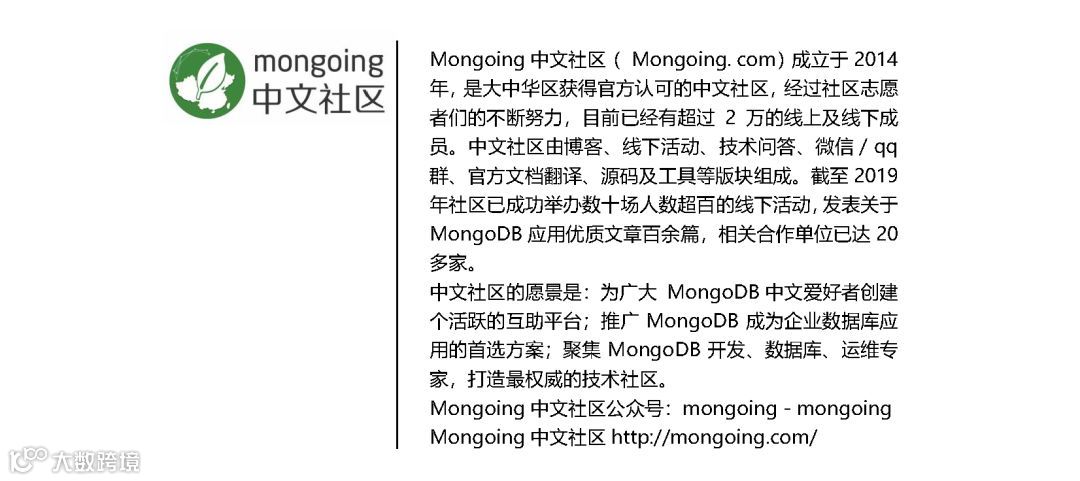 mongoing
中文社区

Mongoing 中文社区（ Mongoing. com）成立于 2014 年，是大中华区获得官方认可的中文社区，经过社区志愿者们的不断努力，目前已经有超过 2 万的线上及线下成员。中文社区由博客、线下活动、技术问答、微信 / qq 群、官方文档翻译、源码及工具等版块组成。截至 2019 年社区已成功举办数十场人数超百的线下活动，发表关于 MongoDB 应用优质文章百余篇，相关合作单位已达 20 多家。
中文社区的愿景是：为广大 MongoDB 中文爱好者创建个活跃的互助平台；推广 MongoDB 成为企业数据库应用的首选方案；聚集 MongoDB 开发、数据库、运维专家，打造最权威的技术社区。
Mongoing 中文社区公众号：mongoing - mongoing
Mongoing 中文社区 http://mongoing.com/

大数跨境